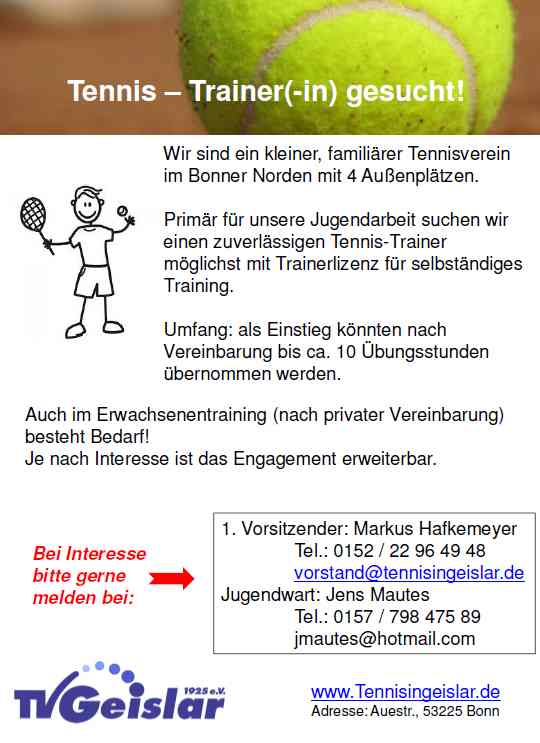 Tennis – Trainer(-in) gesucht!

Wir sind ein kleiner, familiärer Tennisverein im Bonner Norden mit 4 Außenplätzen.

Primär für unsere Jugendarbeit suchen wir einen zuverlässigen Tennis-Trainer möglichst mit Trainerlizenz für selbständiges Training.

Umfang: als Einstieg könnten nach Vereinbarung bis ca. 10 Übungsstunden übernommen werden.

Auch im Erwachsenentraining (nach privater Vereinbarung) besteht Bedarf!
Je nach Interesse ist das Engagement erweiterbar.

Bei Interesse bitte gerne melden bei:

1. Vorsitzender: Markus Hafkemeyer
Tel.: 0152 / 22 96 49 48
vorstand@tennisingeislar.de
Jugendwart: Jens Mautes
Tel.: 0157 / 798 475 89
jmautes@hotmail.com

TVGeislar 1925 e.V.

www.Tennisingeislar.de
Adresse: Auestr., 53225 Bonn